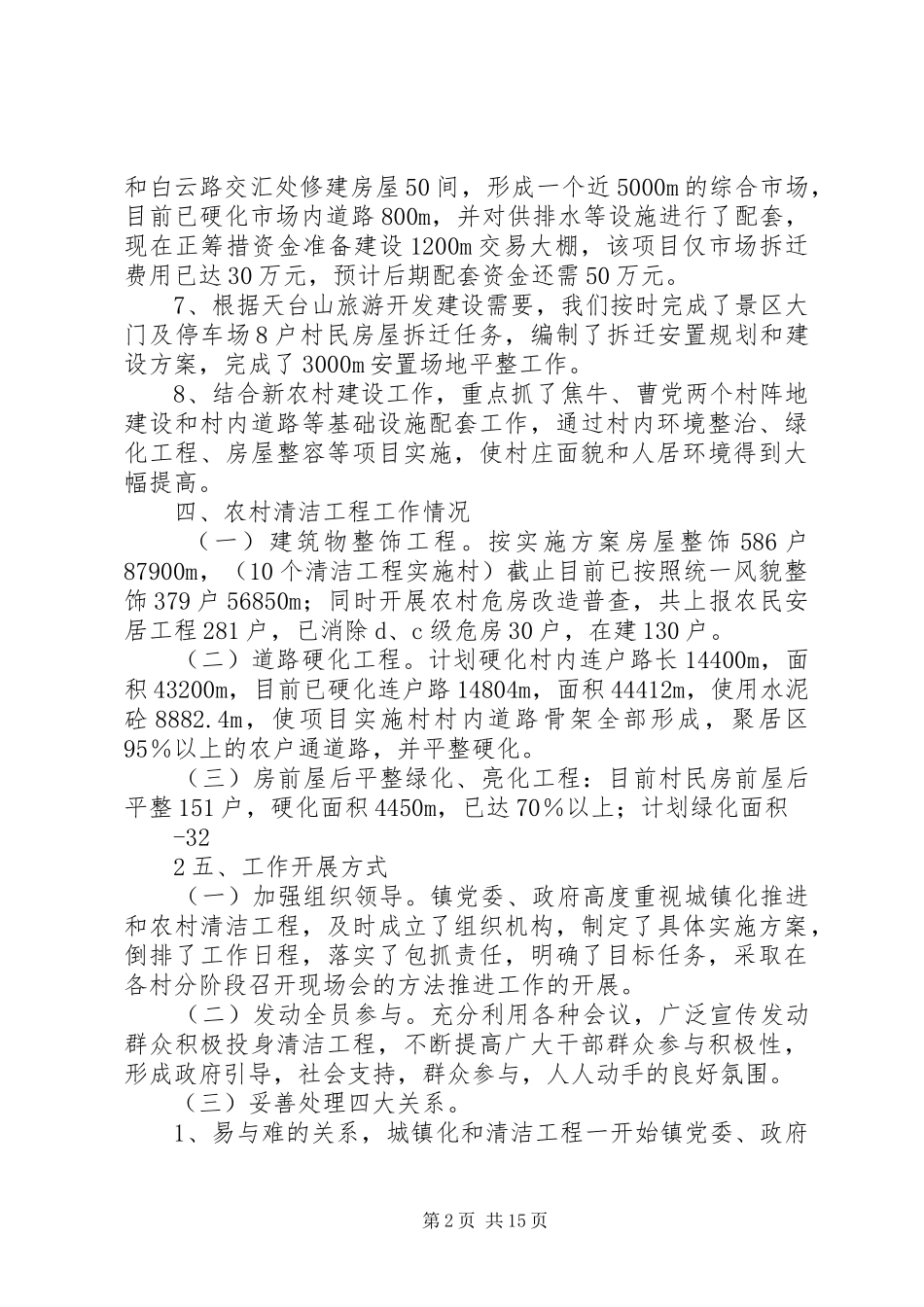 和白云路交汇处修建房屋50间，形成一个近5000m的综合市场，目前已硬化市场内道路800m，并对供排水等设施进行了配套，现在正筹措资金准备建设1200m交易大棚，该项目仅市场拆迁费用已达30万元，预计后期配套资金还需50万元。

7、根据天台山旅游开发建设需要，我们按时完成了景区大门及停车场8户村民房屋拆迁任务，编制了拆迁安置规划和建设方案，完成了3000m安置场地平整工作。

8、结合新农村建设工作，重点抓了焦牛、曹党两个村阵地建设和村内道路等基础设施配套工作，通过村内环境整治、绿化工程、房屋整容等项目实施，使村庄面貌和人居环境得到大幅提高。

四、农村清洁工程工作情况

（一）建筑物整饰工程。按实施方案房屋整饰586户87900m，（10个清洁工程实施村）截止目前已按照统一风貌整饰379户56850m；同时开展农村危房改造普查，共上报农民安居工程281户，已消除d、c级危房30户，在建130户。

（二）道路硬化工程。计划硬化村内连户路长14400m，面积43200m，目前已硬化连户路14804m，面积44412m，使用水泥砼8882.4m，使项目实施村村内道路骨架全部形成，聚居区95％以上的农户通道路，并平整硬化。

（三）房前屋后平整绿化、亮化工程：目前村民房前屋后平整151户，硬化面积4450m，已达70％以上；计划绿化面积

-32

2五、工作开展方式

（一）加强组织领导。镇党委、政府高度重视城镇化推进和农村清洁工程，及时成立了组织机构，制定了具体实施方案，倒排了工作日程，落实了包抓责任，明确了目标任务，采取在各村分阶段召开现场会的方法推进工作的开展。

（二）发动全员参与。充分利用各种会议，广泛宣传发动群众积极投身清洁工程，不断提高广大干部群众参与积极性，形成政府引导，社会支持，群众参与，人人动手的良好氛围。

（三）妥善处理四大关系。

1、易与难的关系，城镇化和清洁工程一开始镇党委、政府

第2页 共15页